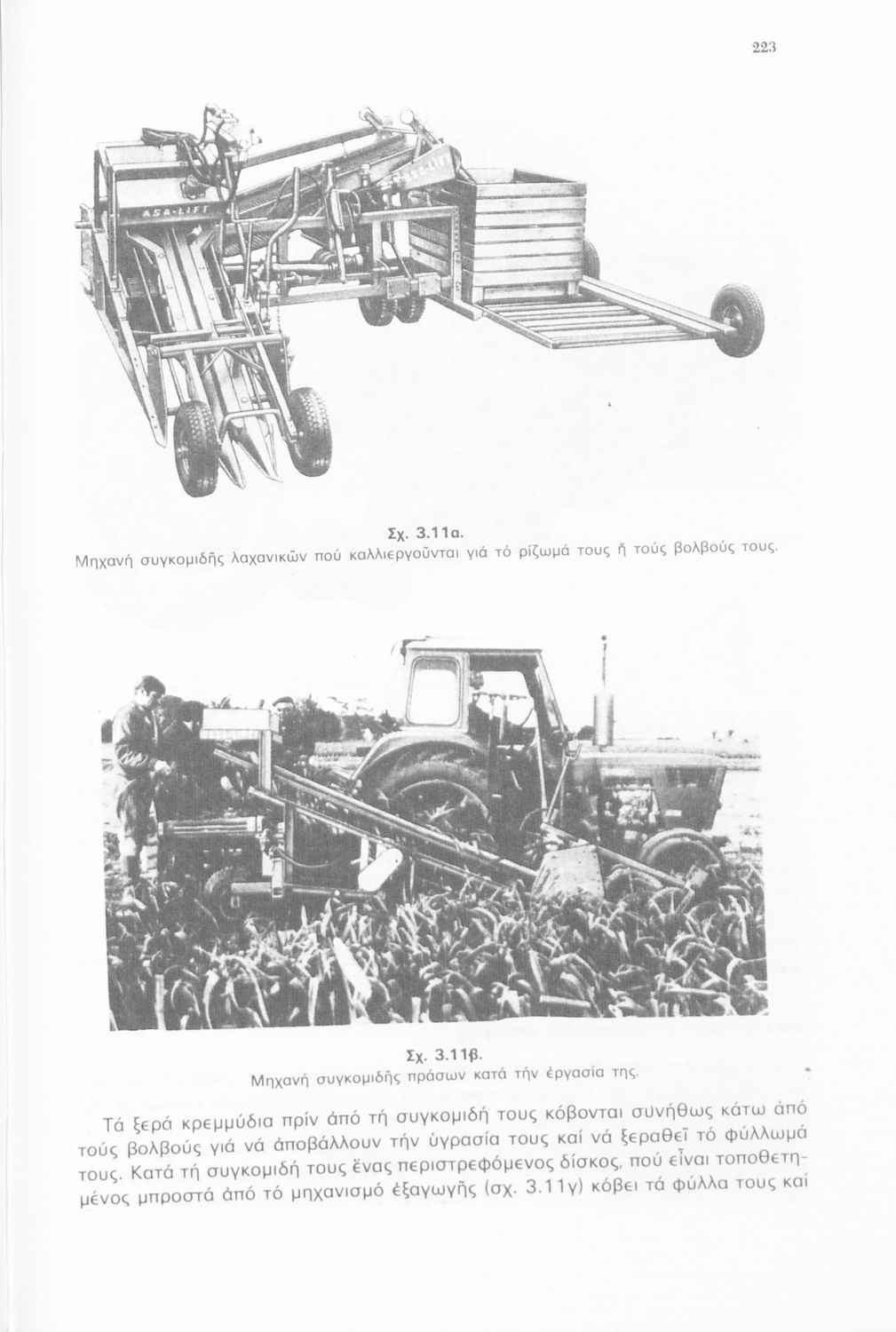 223

ASA-LIFT

Σχ. 3.11α.
Μηχανή συγκομιδῆς λαχανικῶν πού καλλιεργοῦνται γιά τό ρίζωμά τους ἤ τούς βολβούς τους.

Σχ. 3.11β.
Μηχανή συγκομιδῆς πράσων κατά τήν ἐργασία της.

Τά ξερά κρεμμύδια πρίν ἀπό τή συγκομιδή τους κόβονται συνήθως κάτω ἀπό τούς βολβούς γιά νά ἀποβάλλουν τήν ὑγρασία τους καί νά ξεραθεῖ τό φύλλωμά τους. Κατά τή συγκομιδή τους ἕνας περιστρεφόμενος δίσκος, πού εἶναι τοποθετημένος μπροστά ἀπό τό μηχανισμό ἐξαγωγῆς (σχ. 3.11γ) κόβει τά φύλλα τους καί